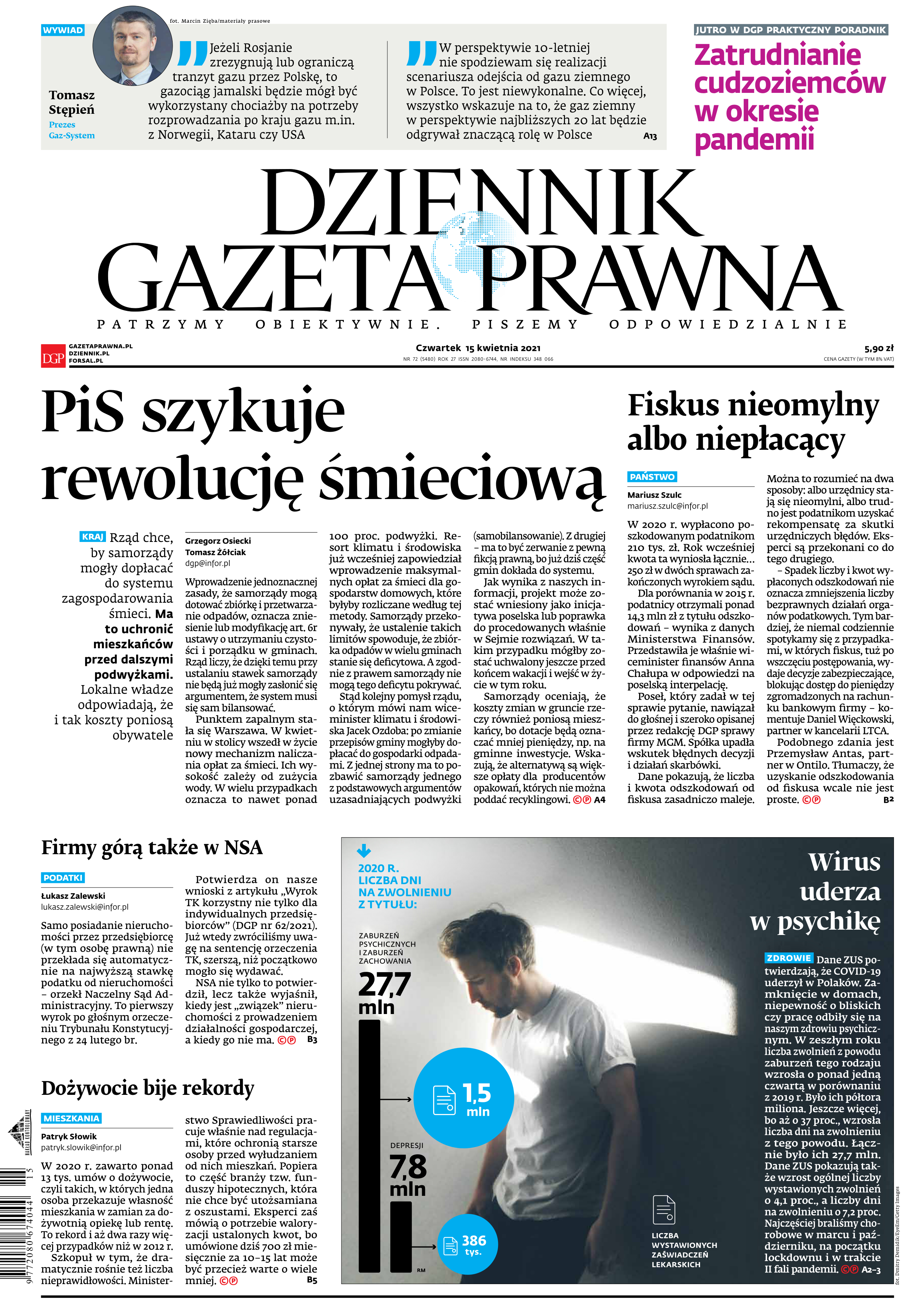 WYWIAD

fot. Marcin Zięba/materiały prasowe

Tomasz Stępień
Prezes Gaz-System

Jeżeli Rosjanie zrezygnują lub ograniczą tranzyt gazu przez Polskę, to gazociąg jamalski będzie mógł być wykorzystany chociażby na potrzeby rozprowadzania po kraju gazu m.in. z Norwegii, Kataru czy USA

W perspektywie 10-letniej nie spodziewam się realizacji scenariusza odejścia od gazu ziemnego w Polsce. To jest niewykonalne. Co więcej, wszystko wskazuje na to, że gaz ziemny w perspektywie najbliższych 20 lat będzie odgrywał znaczącą rolę w Polsce A13

JUTRO W DGP PRAKTYCZNY PORADNIK
Zatrudnianie cudzoziemców w okresie pandemii

DZIENNIK GAZETA PRAWNA
PATRZYMY OBIEKTYWNIE. PISZEMY ODPOWIEDZIALNIE

DGP GAZETAPRAWNA.PL DZIENNIK.PL FORSAL.PL

Czwartek 15 kwietnia 2021
NR 72 (5480) ROK 27 ISSN 2080-6744, NR INDEKSU 348 066

5,90 zł
CENA GAZETY (W TYM 8% VAT)

PiS szykuje rewolucję śmieciową

KRAJ Rząd chce, by samorządy mogły dopłacać do systemu zagospodarowania śmieci. Ma to uchronić mieszkańców przed dalszymi podwyżkami. Lokalne władze odpowiadają, że i tak koszty poniosą obywatele

Grzegorz Osiecki
Tomasz Żółciak
dgp@infor.pl

Wprowadzenie jednoznacznej zasady, że samorządy mogą dotować zbiórkę i przetwarzanie odpadów, oznacza zniesienie lub modyfikację art. 6r ustawy o utrzymaniu czystości i porządku w gminach. Rząd liczy, że dzięki temu przy ustalaniu stawek samorządy nie będą już mogły zasłonić się argumentem, że system musi się sam bilansować.

Punktem zapalnym stała się Warszawa. W kwietniu w stolicy wszedł w życie nowy mechanizm naliczania opłat za śmieci. Ich wysokość zależy od zużycia wody. W wielu przypadkach oznacza to nawet ponad 100 proc. podwyżki. Resort klimatu i środowiska już wcześniej zapowiedział wprowadzenie maksymalnych opłat za śmieci dla gospodarstw domowych, które byłyby rozliczane według tej metody. Samorządy przekonywały, że ustalenie takich limitów spowoduje, że zbiórka odpadów w wielu gminach stanie się deficytowa. A zgodnie z prawem samorządy nie mogą tego deficytu pokrywać.

Stąd kolejny pomysł rządu, o którym mówi nam wiceminister klimatu i środowiska Jacek Ozdoba: po zmianie przepisów gminy mogłyby dopłacać do gospodarki odpadami. Z jednej strony ma to pozbawić samorządy jednego z podstawowych argumentów uzasadniających podwyżki (samobilansowanie). Z drugiej – ma to być zerwanie z pewną fikcją prawną, bo już dziś część gmin dokłada do systemu.

Jak wynika z naszych informacji, projekt może zostać wniesiony jako inicjatywa poselska lub poprawka do procedowanych właśnie w Sejmie rozwiązań. W takim przypadku mógłby zostać uchwalony jeszcze przed końcem wakacji i wejść w życie w tym roku.

Samorządy oceniają, że koszty zmian w gruncie rzeczy również poniosą mieszkańcy, bo dotacje będą oznaczać mniej pieniędzy, np. na gminne inwestycje. Wskazują, że alternatywą są większe opłaty dla producentów opakowań, których nie można poddać recyklingowi. ©℗ A4

Fiskus nieomylny albo niepłacący

PAŃSTWO
Mariusz Szulc
mariusz.szulc@infor.pl

W 2020 r. wypłacono poszkodowanym podatnikom 210 tys. zł. Rok wcześniej kwota ta wyniosła łącznie... 250 zł w dwóch sprawach zakończonych wyrokiem sądu.

Dla porównania w 2015 r. podatnicy otrzymali ponad 14,3 mln zł z tytułu odszkodowań – wynika z danych Ministerstwa Finansów. Przedstawiła je właśnie wiceminister finansów Anna Chałupa w odpowiedzi na poselską interpelację.

Poseł, który zadał w tej sprawie pytanie, nawiązał do głośnej i szeroko opisanej przez redakcję DGP sprawy firmy MGM. Spółka upadła wskutek błędnych decyzji i działań skarbówki.

Dane pokazują, że liczba i kwota odszkodowań od fiskusa zasadniczo maleje. Można to rozumieć na dwa sposoby: albo urzędnicy stają się nieomylni, albo trudno jest podatnikom uzyskać rekompensatę za skutki urzędniczych błędów. Eksperci są przekonani co do tego drugiego.

– Spadek liczby i kwot wypłaconych odszkodowań nie oznacza zmniejszenia liczby bezprawnych działań organów podatkowych. Tym bardziej, że niemal codziennie spotykamy się z przypadkami, w których fiskus, tuż po wszczęciu postępowania, wydaje decyzje zabezpieczające, blokując dostęp do pieniędzy zgromadzonych na rachunku bankowym firmy – komentuje Daniel Więckowski, partner w kancelarii LTCA.

Podobnego zdania jest Przemysław Antas, partner w Ontilo. Tłumaczy, że uzyskanie odszkodowania od fiskusa wcale nie jest proste. ©℗ B2

Firmy górą także w NSA

PODATKI
Łukasz Zalewski
lukasz.zalewski@infor.pl

Samo posiadanie nieruchomości przez przedsiębiorcę (w tym osobę prawną) nie przekłada się automatycznie na najwyższą stawkę podatku od nieruchomości – orzekł Naczelny Sąd Administracyjny. To pierwszy wyrok po głośnym orzeczeniu Trybunału Konstytucyjnego z 24 lutego br.

Potwierdza on nasze wnioski z artykułu „Wyrok TK korzystny nie tylko dla indywidualnych przedsiębiorców” (DGP nr 62/2021). Już wtedy zwróciliśmy uwagę na sentencję orzeczenia TK, szerszą, niż początkowo mogło się wydawać.

NSA nie tylko to potwierdził, lecz także wyjaśnił, kiedy jest „związek” nieruchomości z prowadzeniem działalności gospodarczej, a kiedy go nie ma. ©℗ B3

Dożywocie bije rekordy

MIESZKANIA
Patryk Słowik
patryk.slowik@infor.pl

W 2020 r. zawarto ponad 13 tys. umów o dożywocie, czyli takich, w których jedna osoba przekazuje własność mieszkania w zamian za dożywotnią opiekę lub rentę. To rekord i aż dwa razy więcej przypadków niż w 2012 r.

Szkopuł w tym, że dramatycznie rośnie też liczba nieprawidłowości. Ministerstwo Sprawiedliwości pracuje właśnie nad regulacjami, które ochronią starsze osoby przed wyłudzaniem od nich mieszkań. Popiera to część branży tzw. funduszy hipotecznych, która nie chce być utożsamiana z oszustami. Eksperci zaś mówią o potrzebie waloryzacji ustalonych kwot, bo umówione dziś 700 zł miesięcznie za 10–15 lat może być przecież warte o wiele mniej. ©℗ B5

2020 R. LICZBA DNI NA ZWOLNIENIU Z TYTUŁU:
ZABURZEŃ PSYCHICZNYCH I ZABURZEŃ ZACHOWANIA
27,7 mln
1,5 mln
DEPRESJI
7,8 mln
386 tys.
RM
LICZBA WYSTAWIONYCH ZAŚWIADCZEŃ LEKARSKICH

Wirus uderza w psychikę

ZDROWIE Dane ZUS potwierdzają, że COVID-19 uderzył w Polaków. Zamknięcie w domach, niepewność o bliskich czy pracę odbiły się na naszym zdrowiu psychicznym. W zeszłym roku liczba zwolnień z powodu zaburzeń tego rodzaju wzrosła o ponad jedną czwartą w porównaniu z 2019 r. Było ich półtora miliona. Jeszcze więcej, bo aż o 37 proc., wzrosła liczba dni na zwolnieniu z tego powodu. Łącznie było ich 27,7 mln. Dane ZUS pokazują także wzrost ogólnej liczby wystawionych zwolnień o 4,1 proc., a liczby dni na zwolnieniu o 7,2 proc. Najczęściej braliśmy chorobowe w marcu i październiku, na początku lockdownu i w trakcie II fali pandemii. ©℗ A2–3

fot. Dmitry Demidik/EyeEm/Getty Images

9 772080 674044 15